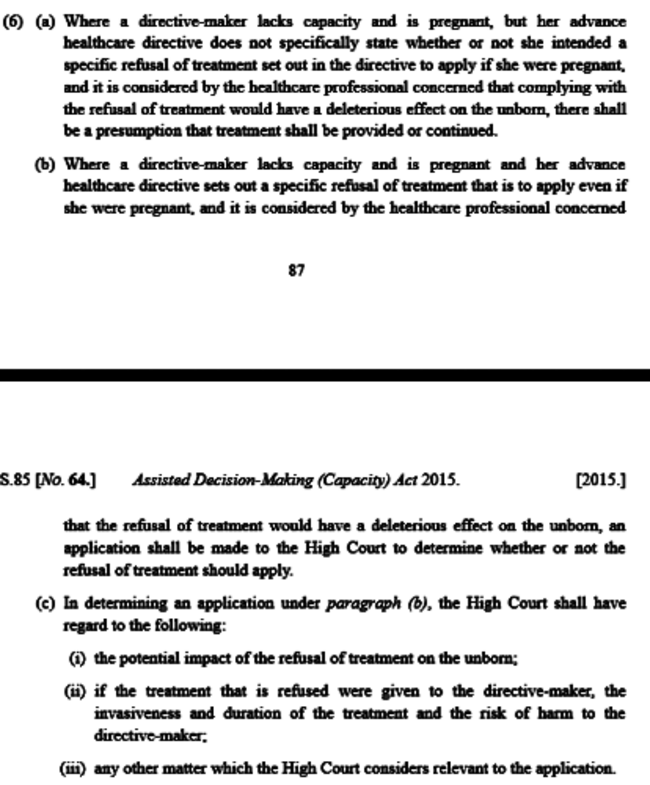 (6) (a) Where a directive-maker lacks capacity and is pregnant, but her advance healthcare directive does not specifically state whether or not she intended a specific refusal of treatment set out in the directive to apply if she were pregnant, and it is considered by the healthcare professional concerned that complying with the refusal of treatment would have a deleterious effect on the unborn, there shall be a presumption that treatment shall be provided or continued.

(b) Where a directive-maker lacks capacity and is pregnant and her advance healthcare directive sets out a specific refusal of treatment that is to apply even if she were pregnant, and it is considered by the healthcare professional concerned

87

S.85 [No. 64.] Assisted Decision-Making (Capacity) Act 2015. [2015.]

that the refusal of treatment would have a deleterious effect on the unborn, an application shall be made to the High Court to determine whether or not the refusal of treatment should apply.

(c) In determining an application under paragraph (b), the High Court shall have regard to the following:

(i) the potential impact of the refusal of treatment on the unborn;

(ii) if the treatment that is refused were given to the directive-maker, the invasiveness and duration of the treatment and the risk of harm to the directive-maker;

(iii) any other matter which the High Court considers relevant to the application.